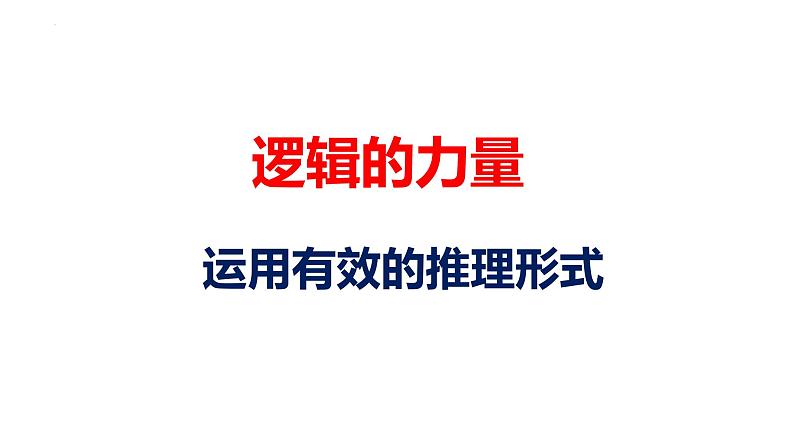 逻辑的力量

运用有效的推理形式